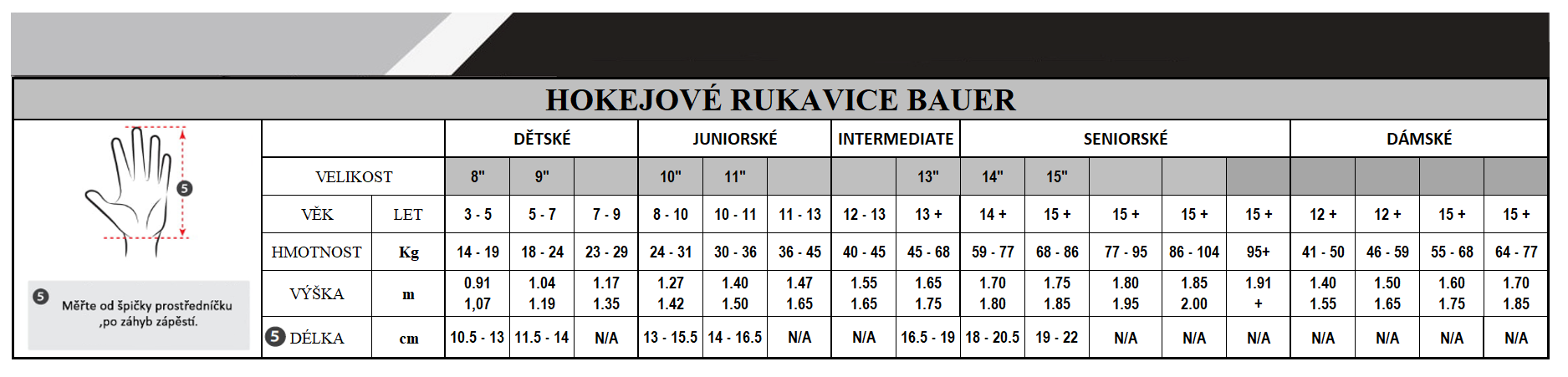 HOKEJOVÉ RUKAVICE BAUER

5

5 Měřte od špičky prostředníčku ,po záhyb zápěstí.

| | | DĚTSKÉ | | | JUNIORSKÉ | | | INTERMEDIATE | | SENIORSKÉ | | | | | DÁMSKÉ | | | |
|---|---|---|---|---|---|---|---|---|---|---|---|---|---|---|---|---|---|---|
| VELIKOST | | 8" | 9" | | 10" | 11" | | | 13" | 14" | 15" | | | | | | | |
| VĚK | LET | 3 - 5 | 5 - 7 | 7 - 9 | 8 - 10 | 10 - 11 | 11 - 13 | 12 - 13 | 13 + | 14 + | 15 + | 15 + | 15 + | 15 + | 12 + | 12 + | 15 + | 15 + |
| HMOTNOST | Kg | 14 - 19 | 18 - 24 | 23 - 29 | 24 - 31 | 30 - 36 | 36 - 45 | 40 - 45 | 45 - 68 | 59 - 77 | 68 - 86 | 77 - 95 | 86 - 104 | 95+ | 41 - 50 | 46 - 59 | 55 - 68 | 64 - 77 |
| VÝŠKA | m | 0.91 1,07 | 1.04 1.19 | 1.17 1.35 | 1.27 1.42 | 1.40 1.50 | 1.47 1.65 | 1.55 1.65 | 1.65 1.75 | 1.70 1.80 | 1.75 1.85 | 1.80 1.95 | 1.85 2.00 | 1.91 + | 1.40 1.55 | 1.50 1.65 | 1.60 1.75 | 1.70 1.85 |
| 5 DÉLKA | cm | 10.5 - 13 | 11.5 - 14 | N/A | 13 - 15.5 | 14 - 16.5 | N/A | N/A | 16.5 - 19 | 18 - 20.5 | 19 - 22 | N/A | N/A | N/A | N/A | N/A | N/A | N/A |